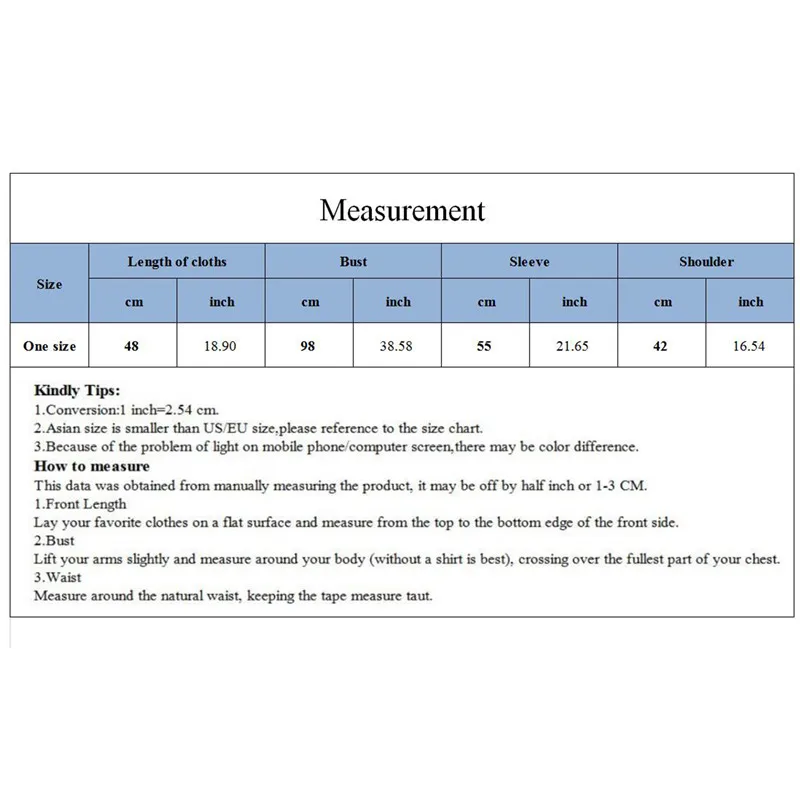 Measurement

| Size | Length of cloths | | Bust | | Sleeve | | Shoulder | |
|---|---|---|---|---|---|---|---|---|
| | cm | inch | cm | inch | cm | inch | cm | inch |
| One size | 48 | 18.90 | 98 | 38.58 | 55 | 21.65 | 42 | 16.54 |

Kindly Tips:
1.Conversion:1 inch=2.54 cm.
2.Asian size is smaller than US/EU size,please reference to the size chart.
3.Because of the problem of light on mobile phone/computer screen,there may be color difference.
How to measure
This data was obtained from manually measuring the product, it may be off by half inch or 1-3 CM.
1.Front Length
Lay your favorite clothes on a flat surface and measure from the top to the bottom edge of the front side.
2.Bust
Lift your arms slightly and measure around your body (without a shirt is best), crossing over the fullest part of your chest.
3.Waist
Measure around the natural waist, keeping the tape measure taut.